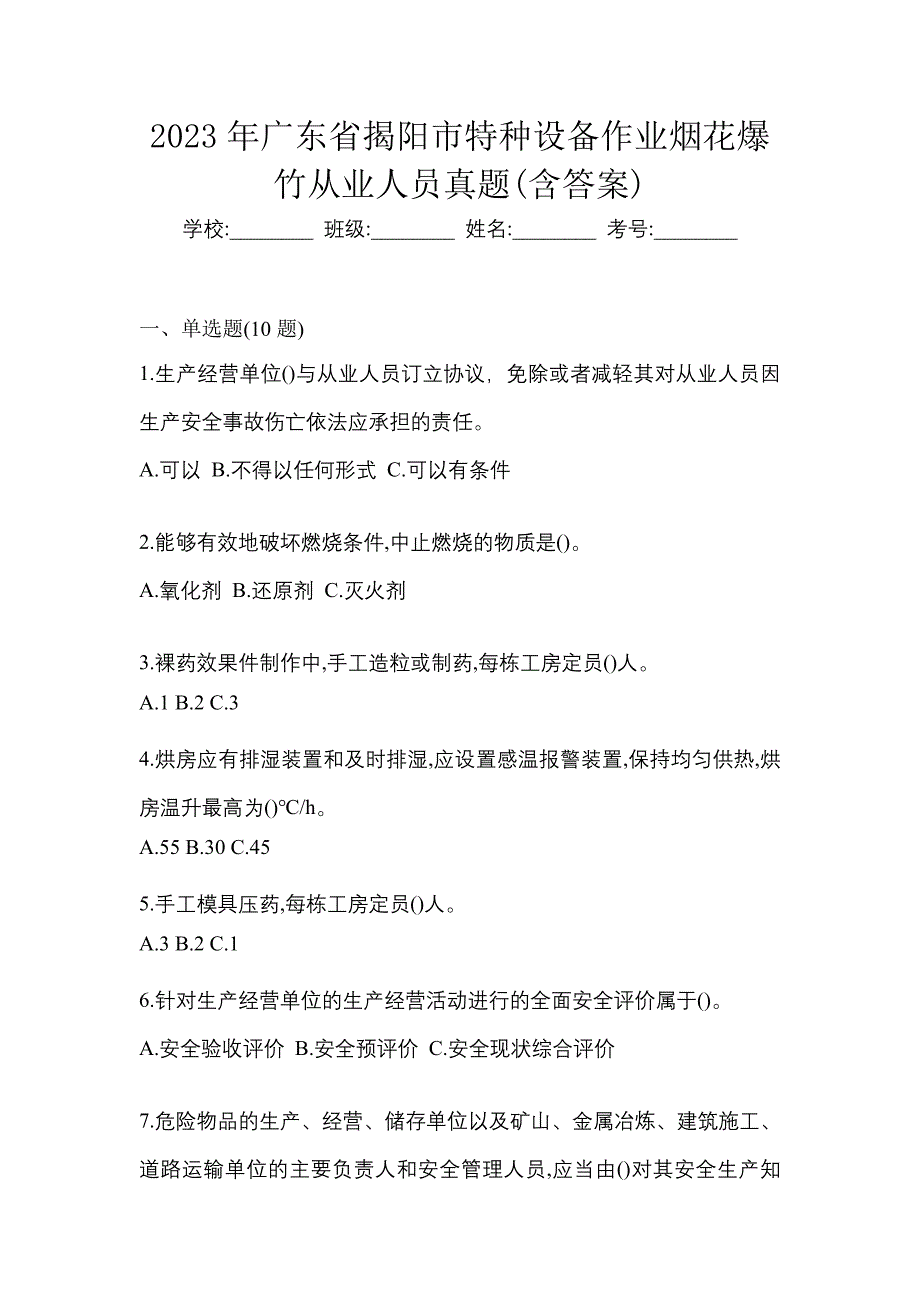 2023 年广东省揭阳市特种设备作业烟花爆竹从业人员真题(含答案)

学校:________ 班级:________ 姓名:________ 考号:________

一、单选题(10 题)

1.生产经营单位()与从业人员订立协议，免除或者减轻其对从业人员因生产安全事故伤亡依法应承担的责任。

A.可以 B.不得以任何形式 C.可以有条件

2.能够有效地破坏燃烧条件,中止燃烧的物质是()。

A.氧化剂 B.还原剂 C.灭火剂

3.裸药效果件制作中,手工造粒或制药,每栋工房定员()人。

A.1 B.2 C.3

4.烘房应有排湿装置和及时排湿,应设置感温报警装置,保持均匀供热,烘房温升最高为()°C/h。

A.55 B.30 C.45

5.手工模具压药,每栋工房定员()人。

A.3 B.2 C.1

6.针对生产经营单位的生产经营活动进行的全面安全评价属于()。

A.安全验收评价 B.安全预评价 C.安全现状综合评价

7.危险物品的生产、经营、储存单位以及矿山、金属冶炼、建筑施工、道路运输单位的主要负责人和安全管理人员,应当由()对其安全生产知